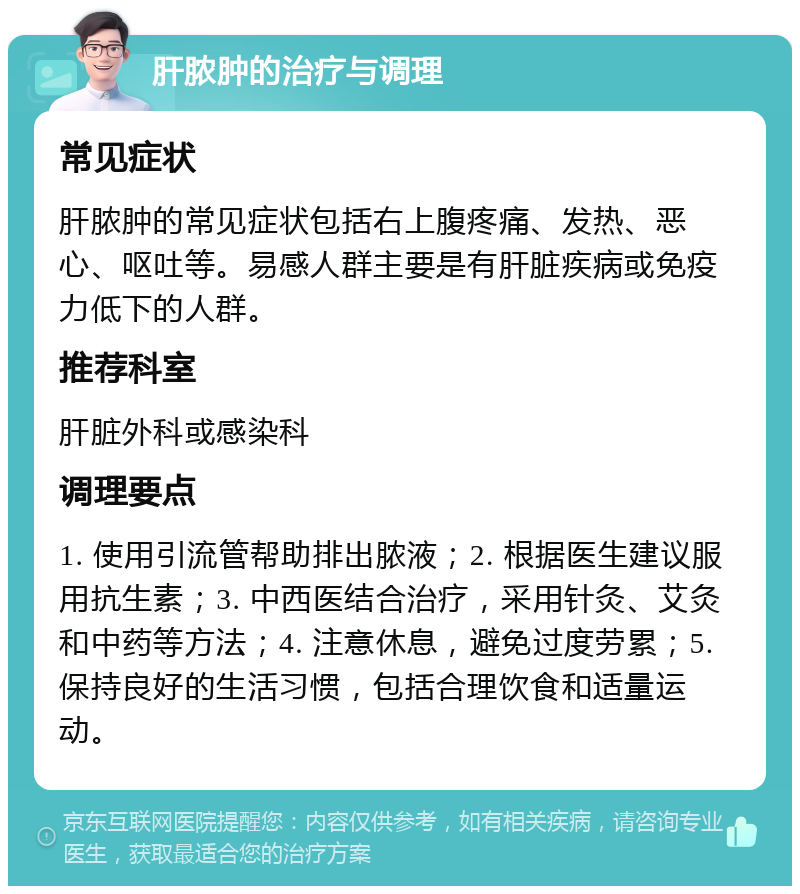 肝脓肿的治疗与调理

常见症状

肝脓肿的常见症状包括右上腹疼痛、发热、恶心、呕吐等。易感人群主要是有肝脏疾病或免疫力低下的人群。

推荐科室

肝脏外科或感染科

调理要点

1. 使用引流管帮助排出脓液；2. 根据医生建议服用抗生素；3. 中西医结合治疗，采用针灸、艾灸和中药等方法；4. 注意休息，避免过度劳累；5. 保持良好的生活习惯，包括合理饮食和适量运动。

京东互联网医院提醒您：内容仅供参考，如有相关疾病，请咨询专业医生，获取最适合您的治疗方案